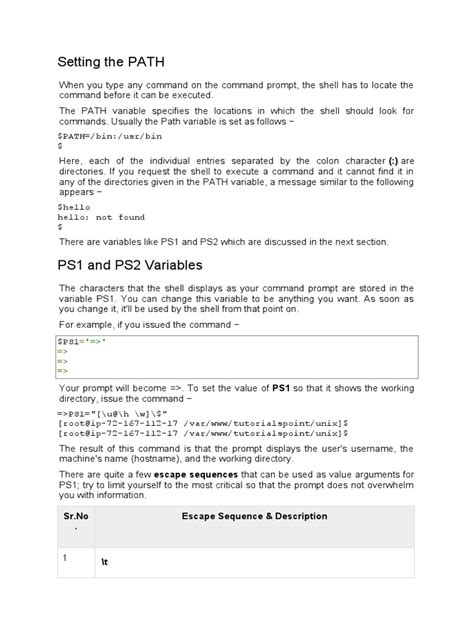 Setting the PATH

When you type any command on the command prompt, the shell has to locate the command before it can be executed.

The PATH variable specifies the locations in which the shell should look for commands. Usually the Path variable is set as follows −

$PATH=/bin:/usr/bin
$

Here, each of the individual entries separated by the colon character (:) are directories. If you request the shell to execute a command and it cannot find it in any of the directories given in the PATH variable, a message similar to the following appears −

$hello
hello: not found
$

There are variables like PS1 and PS2 which are discussed in the next section.

PS1 and PS2 Variables

The characters that the shell displays as your command prompt are stored in the variable PS1. You can change this variable to be anything you want. As soon as you change it, it'll be used by the shell from that point on.

For example, if you issued the command −

$PS1='=>'
=>
=>
=>

Your prompt will become =>. To set the value of PS1 so that it shows the working directory, issue the command −

=>PS1="[\u@\h \w]\$"
[root@ip-72-167-112-17 /var/www/tutorialspoint/unix]$
[root@ip-72-167-112-17 /var/www/tutorialspoint/unix]$

The result of this command is that the prompt displays the user's username, the machine's name (hostname), and the working directory.

There are quite a few escape sequences that can be used as value arguments for PS1; try to limit yourself to the most critical so that the prompt does not overwhelm you with information.

| Sr.No. | Escape Sequence & Description |
|---|---|
| 1 | \t |